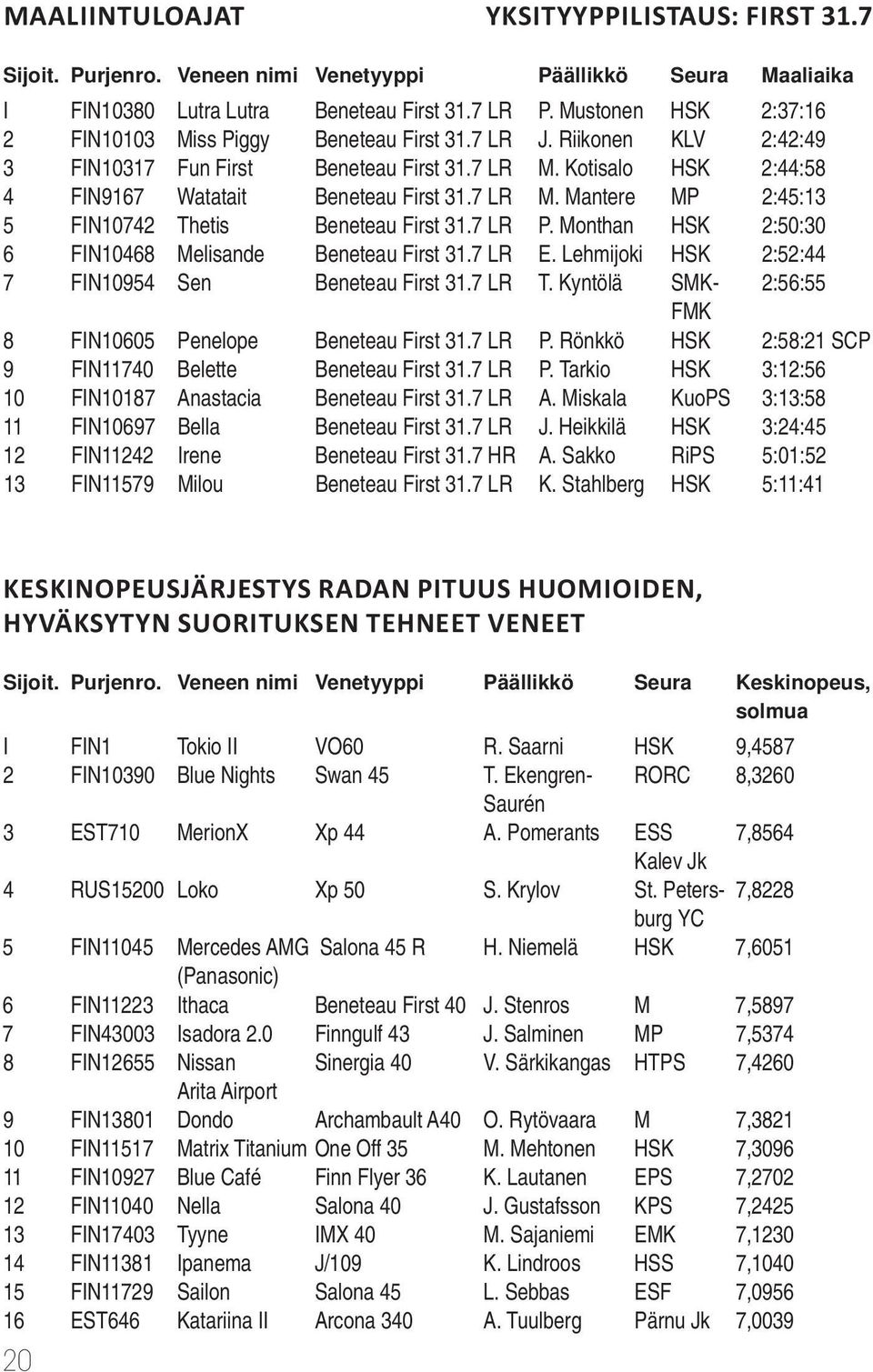 MAALIINTULOAJAT

YKSITYYPPILISTAUS: FIRST 31.7

| Sijoit. | Purjenro. | Veneen nimi | Venetyyppi | Päällikkö | Seura | Maaliaika |
|---|---|---|---|---|---|---|
| I | FIN10380 | Lutra Lutra | Beneteau First 31.7 LR | P. Mustonen | HSK | 2:37:16 |
| 2 | FIN10103 | Miss Piggy | Beneteau First 31.7 LR | J. Riikonen | KLV | 2:42:49 |
| 3 | FIN10317 | Fun First | Beneteau First 31.7 LR | M. Kotisalo | HSK | 2:44:58 |
| 4 | FIN9167 | Watatait | Beneteau First 31.7 LR | M. Mantere | MP | 2:45:13 |
| 5 | FIN10742 | Thetis | Beneteau First 31.7 LR | P. Monthan | HSK | 2:50:30 |
| 6 | FIN10468 | Melisande | Beneteau First 31.7 LR | E. Lehmijoki | HSK | 2:52:44 |
| 7 | FIN10954 | Sen | Beneteau First 31.7 LR | T. Kyntölä | SMK-FMK | 2:56:55 |
| 8 | FIN10605 | Penelope | Beneteau First 31.7 LR | P. Rönkkö | HSK | 2:58:21 SCP |
| 9 | FIN11740 | Belette | Beneteau First 31.7 LR | P. Tarkio | HSK | 3:12:56 |
| 10 | FIN10187 | Anastacia | Beneteau First 31.7 LR | A. Miskala | KuoPS | 3:13:58 |
| 11 | FIN10697 | Bella | Beneteau First 31.7 LR | J. Heikkilä | HSK | 3:24:45 |
| 12 | FIN11242 | Irene | Beneteau First 31.7 HR | A. Sakko | RiPS | 5:01:52 |
| 13 | FIN11579 | Milou | Beneteau First 31.7 LR | K. Stahlberg | HSK | 5:11:41 |

KESKINOPEUSJÄRJESTYS RADAN PITUUS HUOMIOIDEN, HYVÄKSYTYN SUORITUKSEN TEHNEET VENEET

| Sijoit. | Purjenro. | Veneen nimi | Venetyyppi | Päällikkö | Seura | Keskinopeus, solmua |
|---|---|---|---|---|---|---|
| I | FIN1 | Tokio II | VO60 | R. Saarni | HSK | 9,4587 |
| 2 | FIN10390 | Blue Nights | Swan 45 | T. Ekengren-Saurén | RORC | 8,3260 |
| 3 | EST710 | MerionX | Xp 44 | A. Pomerants | ESS Kalev Jk | 7,8564 |
| 4 | RUS15200 | Loko | Xp 50 | S. Krylov | St. Petersburg YC | 7,8228 |
| 5 | FIN11045 | Mercedes AMG (Panasonic) | Salona 45 R | H. Niemelä | HSK | 7,6051 |
| 6 | FIN11223 | Ithaca | Beneteau First 40 | J. Stenros | M | 7,5897 |
| 7 | FIN43003 | Isadora 2.0 | Finngulf 43 | J. Salminen | MP | 7,5374 |
| 8 | FIN12655 | Nissan Arita Airport | Sinergia 40 | V. Särkikangas | HTPS | 7,4260 |
| 9 | FIN13801 | Dondo | Archambault A40 | O. Rytövaara | M | 7,3821 |
| 10 | FIN11517 | Matrix Titanium | One Off 35 | M. Mehtonen | HSK | 7,3096 |
| 11 | FIN10927 | Blue Café | Finn Flyer 36 | K. Lautanen | EPS | 7,2702 |
| 12 | FIN11040 | Nella | Salona 40 | J. Gustafsson | KPS | 7,2425 |
| 13 | FIN17403 | Tyyne | IMX 40 | M. Sajaniemi | EMK | 7,1230 |
| 14 | FIN11381 | Ipanema | J/109 | K. Lindroos | HSS | 7,1040 |
| 15 | FIN11729 | Sailon | Salona 45 | L. Sebbas | ESF | 7,0956 |
| 16 | EST646 | Katariina II | Arcona 340 | A. Tuulberg | Pärnu Jk | 7,0039 |

20